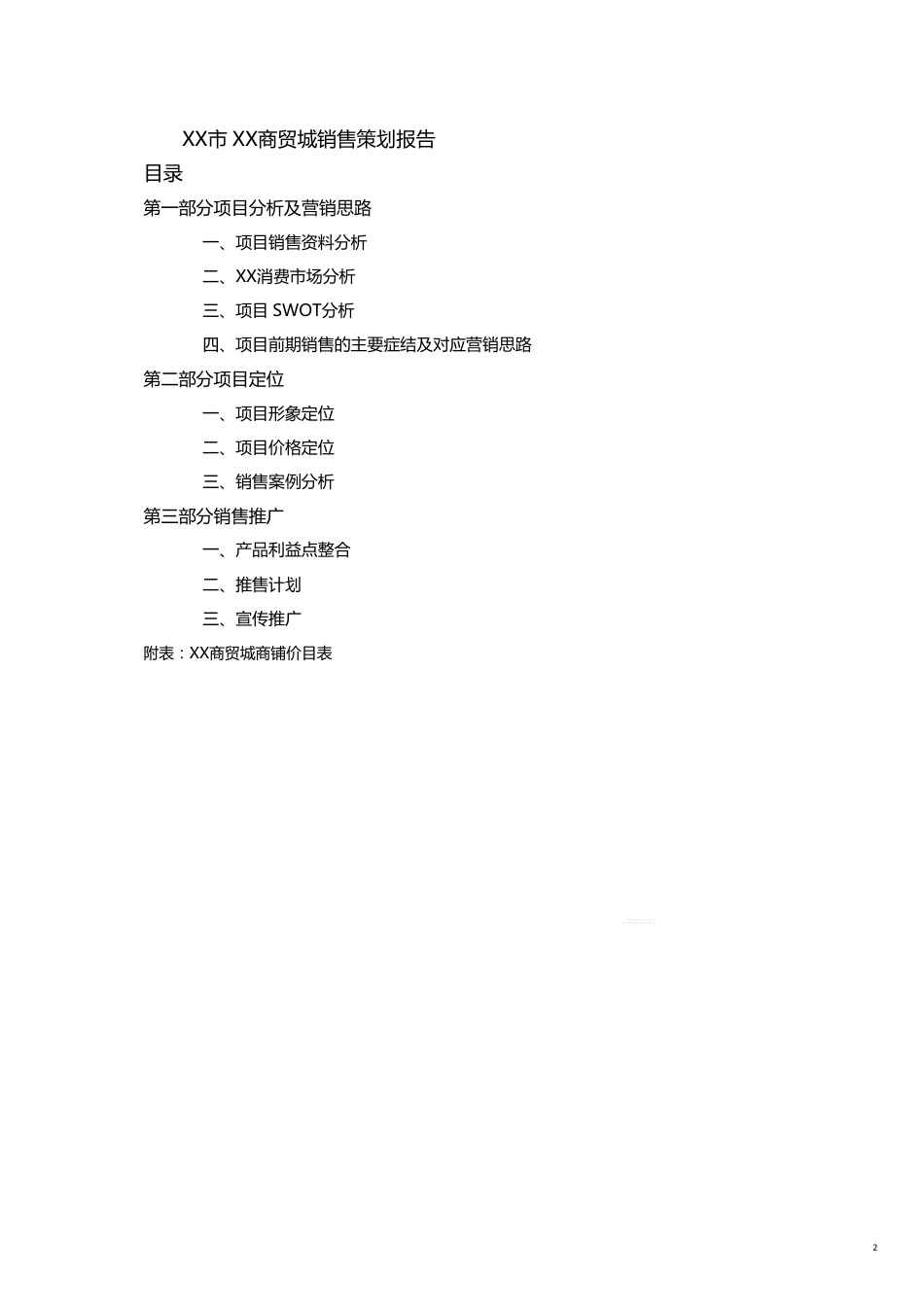 XX市 XX商贸城销售策划报告

目录

第一部分项目分析及营销思路

一、项目销售资料分析

二、XX消费市场分析

三、项目 SWOT分析

四、项目前期销售的主要症结及对应营销思路

第二部分项目定位

一、项目形象定位

二、项目价格定位

三、销售案例分析

第三部分销售推广

一、产品利益点整合

二、推售计划

三、宣传推广

附表：XX商贸城商铺价目表

2